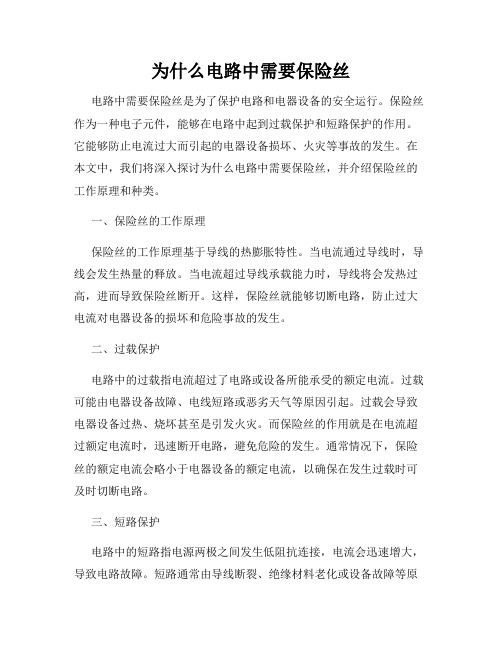 为什么电路中需要保险丝

电路中需要保险丝是为了保护电路和电器设备的安全运行。保险丝作为一种电子元件，能够在电路中起到过载保护和短路保护的作用。它能够防止电流过大而引起的电器设备损坏、火灾等事故的发生。在本文中，我们将深入探讨为什么电路中需要保险丝，并介绍保险丝的工作原理和种类。

一、保险丝的工作原理

保险丝的工作原理基于导线的热膨胀特性。当电流通过导线时，导线会发生热量的释放。当电流超过导线承载能力时，导线将会发热过高，进而导致保险丝断开。这样，保险丝就能够切断电路，防止过大电流对电器设备的损坏和危险事故的发生。

二、过载保护

电路中的过载指电流超过了电路或设备所能承受的额定电流。过载可能由电器设备故障、电线短路或恶劣天气等原因引起。过载会导致电器设备过热、烧坏甚至是引发火灾。而保险丝的作用就是在电流超过额定电流时，迅速断开电路，避免危险的发生。通常情况下，保险丝的额定电流会略小于电器设备的额定电流，以确保在发生过载时可及时切断电路。

三、短路保护

电路中的短路指电源两极之间发生低阻抗连接，电流会迅速增大，导致电路故障。短路通常由导线断裂、绝缘材料老化或设备故障等原